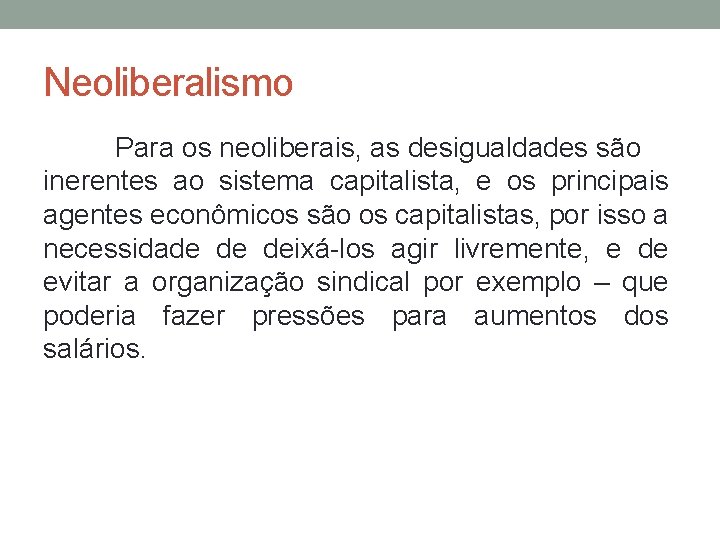 Neoliberalismo

Para os neoliberais, as desigualdades são inerentes ao sistema capitalista, e os principais agentes econômicos são os capitalistas, por isso a necessidade de deixá-los agir livremente, e de evitar a organização sindical por exemplo – que poderia fazer pressões para aumentos dos salários.